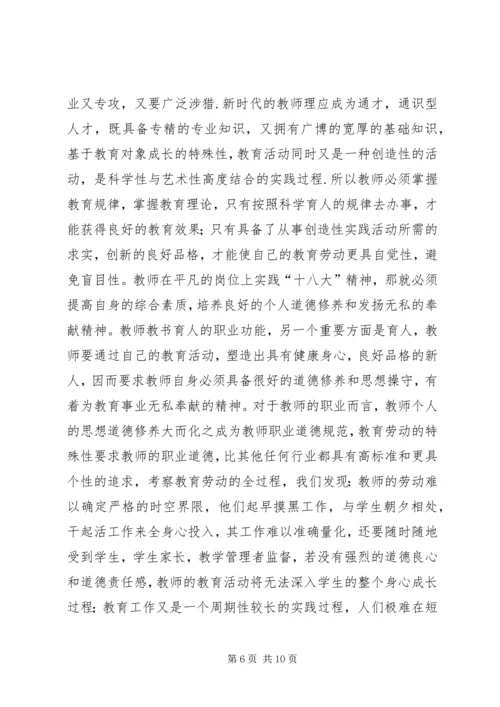 业又专攻，又要广泛涉猎.新时代的教师理应成为通才，通识型人才，既具备专精的专业知识，又拥有广博的宽厚的基础知识，基于教育对象成长的特殊性,教育活动同时又是一种创造性的活动，是科学性与艺术性高度结合的实践过程.所以教师必须掌握教育规律，掌握教育理论，只有按照科学育人的规律去办事，才能获得良好的教育效果;只有具备了从事创造性实践活动所需的求实，创新的良好品格，才能使自己的教育劳动更具自觉性，避免盲目性。教师在平凡的岗位上实践“十八大”精神，那就必须提高自身的综合素质，培养良好的个人道德修养和发扬无私的奉献精神。教师教书育人的职业功能，另一个重要方面是育人，教师要通过自己的教育活动，塑造出具有健康身心，良好品格的新人，因而要求教师自身必须具备很好的道德修养和思想操守，有着为教育事业无私奉献的精神。对于教师的职业而言，教师个人的思想道德修养大而化之成为教师职业道德规范，教育劳动的特殊性要求教师的职业道德，比其他任何行业都具有高标准和更具个性的追求，考察教育劳动的全过程，我们发现:教师的劳动难以确定严格的时空界限，他们起早摸黑工作，与学生朝夕相处，干起活工作来全身心投入，其工作难以准确量化，还要随时随地受到学生，学生家长，教学管理者监督，若没有强烈的道德良心和道德责任感，教师的教育活动将无法深入学生的整个身心成长过程;教育工作又是一个周期性较长的实践过程，人们极难在短

第 6 页 共 10 页